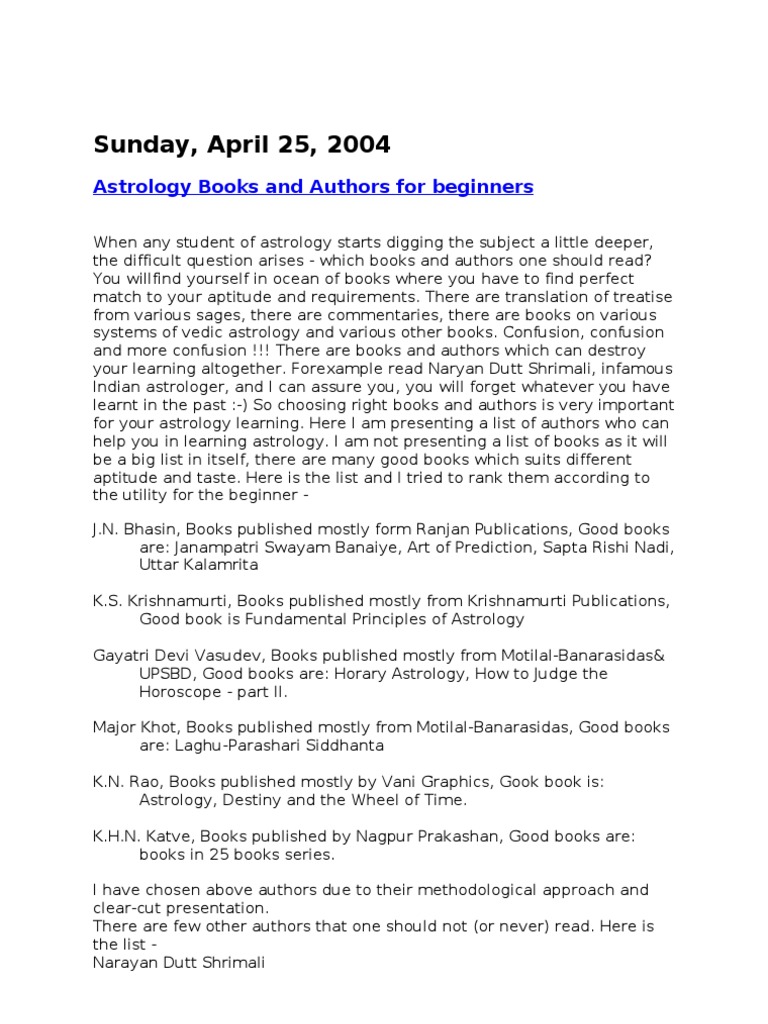 Sunday, April 25, 2004

Astrology Books and Authors for beginners

When any student of astrology starts digging the subject a little deeper, the difficult question arises - which books and authors one should read? You willfind yourself in ocean of books where you have to find perfect match to your aptitude and requirements. There are translation of treatise from various sages, there are commentaries, there are books on various systems of vedic astrology and various other books. Confusion, confusion and more confusion !!! There are books and authors which can destroy your learning altogether. Forexample read Naryan Dutt Shrimali, infamous Indian astrologer, and I can assure you, you will forget whatever you have learnt in the past :-) So choosing right books and authors is very important for your astrology learning. Here I am presenting a list of authors who can help you in learning astrology. I am not presenting a list of books as it will be a big list in itself, there are many good books which suits different aptitude and taste. Here is the list and I tried to rank them according to the utility for the beginner -

J.N. Bhasin, Books published mostly form Ranjan Publications, Good books are: Janampatri Swayam Banaiye, Art of Prediction, Sapta Rishi Nadi, Uttar Kalamrita

K.S. Krishnamurti, Books published mostly from Krishnamurti Publications, Good book is Fundamental Principles of Astrology

Gayatri Devi Vasudev, Books published mostly from Motilal-Banarasidas& UPSBD, Good books are: Horary Astrology, How to Judge the Horoscope - part II.

Major Khot, Books published mostly from Motilal-Banarasidas, Good books are: Laghu-Parashari Siddhanta

K.N. Rao, Books published mostly by Vani Graphics, Gook book is: Astrology, Destiny and the Wheel of Time.

K.H.N. Katve, Books published by Nagpur Prakashan, Good books are: books in 25 books series.

I have chosen above authors due to their methodological approach and clear-cut presentation.
There are few other authors that one should not (or never) read. Here is the list -
Narayan Dutt Shrimali